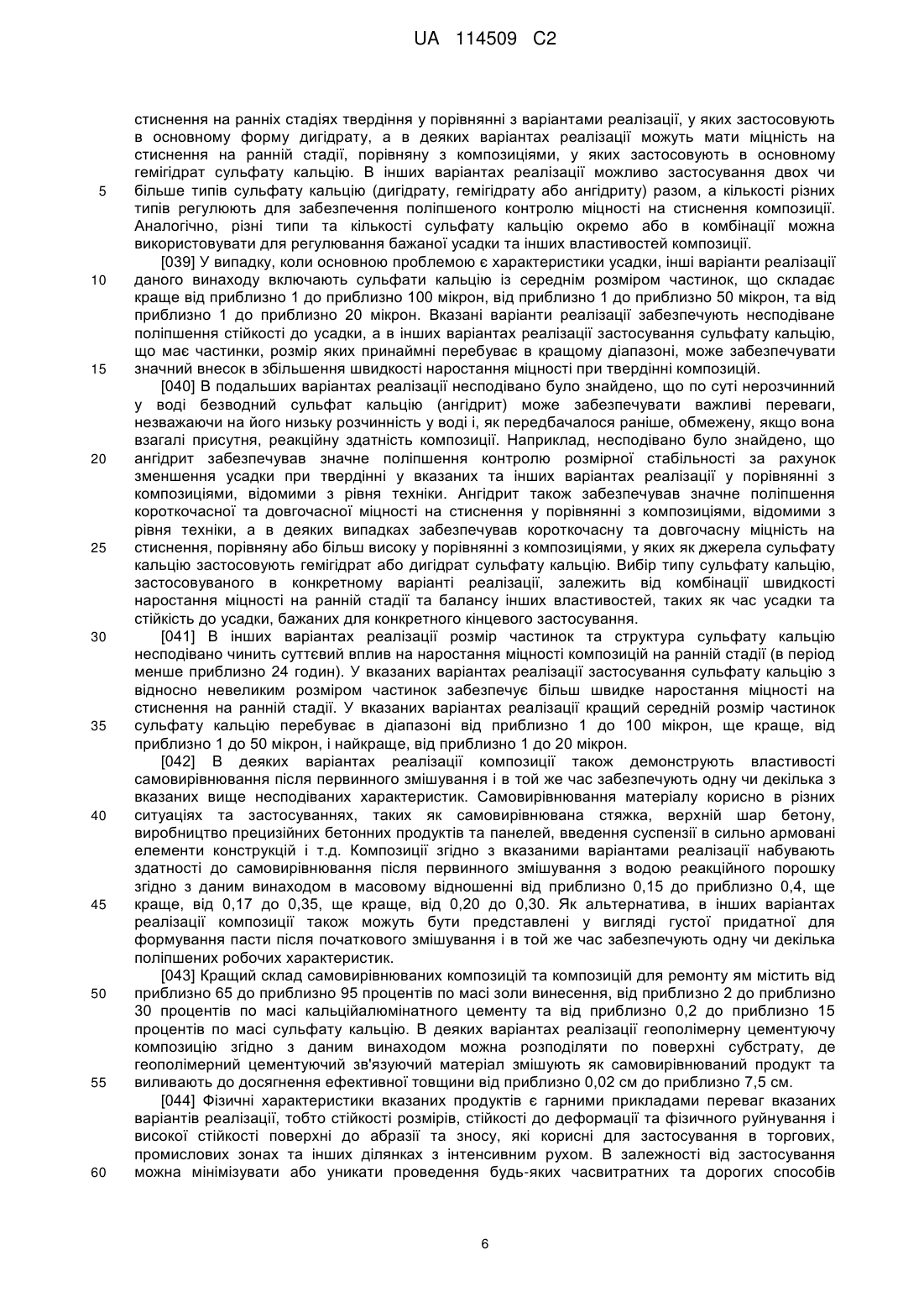 UA 114509 C2

стиснення на ранніх стадіях твердіння у порівнянні з варіантами реалізації, у яких застосовують в основному форму дигідрату, а в деяких варіантах реалізації можуть мати міцність на стиснення на ранній стадії, порівняну з композиціями, у яких застосовують в основному гемігідрат сульфату кальцію. В інших варіантах реалізації можливо застосування двох чи більше типів сульфату кальцію (дигідрату, гемігідрату або ангідриту) разом, а кількості різних типів регулюють для забезпечення поліпшеного контролю міцності на стиснення композиції. Аналогічно, різні типи та кількості сульфату кальцію окремо або в комбінації можна використовувати для регулювання бажаної усадки та інших властивостей композиції.

[039] У випадку, коли основною проблемою є характеристики усадки, інші варіанти реалізації даного винаходу включають сульфати кальцію із середнім розміром частинок, що складає краще від приблизно 1 до приблизно 100 мікрон, від приблизно 1 до приблизно 50 мікрон, та від приблизно 1 до приблизно 20 мікрон. Вказані варіанти реалізації забезпечують несподіване поліпшення стійкості до усадки, а в інших варіантах реалізації застосування сульфату кальцію, що має частинки, розмір яких принаймні перебуває в кращому діапазоні, може забезпечувати значний внесок в збільшення швидкості наростання міцності при твердінні композицій.

[040] В подальших варіантах реалізації несподівано було знайдено, що по суті нерозчинний у воді безводний сульфат кальцію (ангідрит) може забезпечувати важливі переваги, незважаючи на його низьку розчинність у воді і, як передбачалося раніше, обмежену, якщо вона взагалі присутня, реакційну здатність композиції. Наприклад, несподівано було знайдено, що ангідрит забезпечував значне поліпшення контролю розмірної стабільності за рахунок зменшення усадки при твердінні у вказаних та інших варіантах реалізації у порівнянні з композиціями, відомими з рівня техніки. Ангідрит також забезпечував значне поліпшення короткочасної та довгочасної міцності на стиснення у порівнянні з композиціями, відомими з рівня техніки, а в деяких випадках забезпечував короткочасну та довгочасну міцність на стиснення, порівняну або більш високу у порівнянні з композиціями, у яких як джерела сульфату кальцію застосовують гемігідрат або дигідрат сульфату кальцію. Вибір типу сульфату кальцію, застосовуваного в конкретному варіанті реалізації, залежить від комбінації швидкості наростання міцності на ранній стадії та балансу інших властивостей, таких як час усадки та стійкість до усадки, бажаних для конкретного кінцевого застосування.

[041] В інших варіантах реалізації розмір частинок та структура сульфату кальцію несподівано чинить суттєвий вплив на наростання міцності композицій на ранній стадії (в період менше приблизно 24 годин). У вказаних варіантах реалізації застосування сульфату кальцію з відносно невеликим розміром частинок забезпечує більш швидке наростання міцності на стиснення на ранній стадії. У вказаних варіантах реалізації кращий середній розмір частинок сульфату кальцію перебуває в діапазоні від приблизно 1 до 100 мікрон, ще краще, від приблизно 1 до 50 мікрон, і найкраще, від приблизно 1 до 20 мікрон.

[042] В деяких варіантах реалізації композиції також демонструють властивості самовирівнювання після первинного змішування і в той же час забезпечують одну чи декілька з вказаних вище несподіваних характеристик. Самовирівнювання матеріалу корисно в різних ситуаціях та застосуваннях, таких як самовирівнювана стяжка, верхній шар бетону, виробництво прецизійних бетонних продуктів та панелей, введення суспензії в сильно армовані елементи конструкцій і т.д. Композиції згідно з вказаними варіантами реалізації набувають здатності до самовирівнювання після первинного змішування з водою реакційного порошку згідно з даним винаходом в масовому відношенні від приблизно 0,15 до приблизно 0,4, ще краще, від 0,17 до 0,35, ще краще, від 0,20 до 0,30. Як альтернатива, в інших варіантах реалізації композиції також можуть бути представлені у вигляді густої придатної для формування пасти після початкового змішування і в той же час забезпечують одну чи декілька поліпшених робочих характеристик.

[043] Кращий склад самовирівнюваних композицій та композицій для ремонту ям містить від приблизно 65 до приблизно 95 процентів по масі золи винесення, від приблизно 2 до приблизно 30 процентів по масі кальційалюмінатного цементу та від приблизно 0,2 до приблизно 15 процентів по масі сульфату кальцію. В деяких варіантах реалізації геополімерну цементуючу композицію згідно з даним винаходом можна розподіляти по поверхні субстрату, де геополімерний цементуючий зв'язуючий матеріал змішують як самовирівнюваний продукт та виливають до досягнення ефективної товщини від приблизно 0,02 см до приблизно 7,5 см.

[044] Фізичні характеристики вказаних продуктів є гарними прикладами переваг вказаних варіантів реалізації, тобто стійкості розмірів, стійкості до деформації та фізичного руйнування і високої стійкості поверхні до абразії та зносу, які корисні для застосування в торгових, промислових зонах та інших ділянках з інтенсивним рухом. В залежності від застосування можна мінімізувати або уникати проведення будь-яких часвитратних та дорогих способів

5
10
15
20
25
30
35
40
45
50
55
60

6